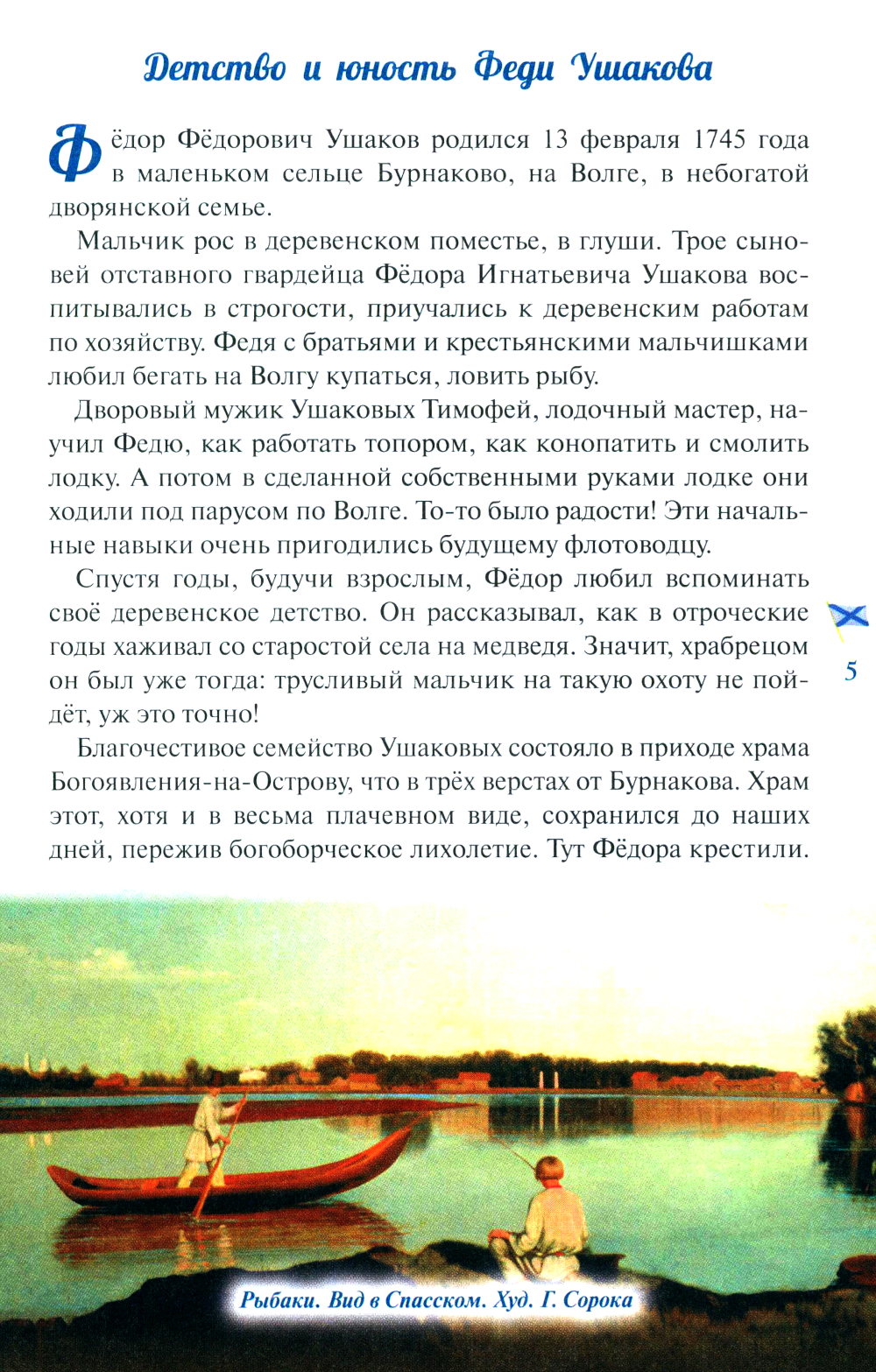 Детство и юность Феди Ушакова

Фёдор Фёдорович Ушаков родился 13 февраля 1745 года в маленьком сельце Бурнаково, на Волге, в небогатой дворянской семье.

Мальчик рос в деревенском поместье, в глуши. Трое сыновей отставного гвардейца Фёдора Игнатьевича Ушакова воспитывались в строгости, приучались к деревенским работам по хозяйству. Федя с братьями и крестьянскими мальчишками любил бегать на Волгу купаться, ловить рыбу.

Дворовый мужик Ушаковых Тимофей, лодочный мастер, научил Федю, как работать топором, как конопатить и смолить лодку. А потом в сделанной собственными руками лодке они ходили под парусом по Волге. То-то было радости! Эти начальные навыки очень пригодились будущему флотоводцу.

Спустя годы, будучи взрослым, Фёдор любил вспоминать своё деревенское детство. Он рассказывал, как в отроческие годы хаживал со старостой села на медведя. Значит, храбрецом он был уже тогда: трусливый мальчик на такую охоту не пойдёт, уж это точно!

5

Благочестивое семейство Ушаковых состояло в приходе храма Богоявления-на-Острову, что в трёх верстах от Бурнакова. Храм этот, хотя и в весьма плачевном виде, сохранился до наших дней, пережив богоборческое лихолетие. Тут Фёдора крестили.

Рыбаки. Вид в Спасском. Худ. Г. Сорока